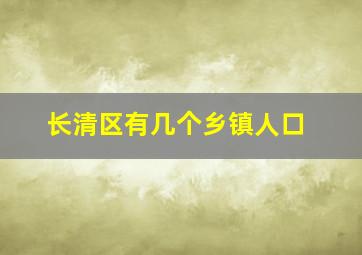 长清区有几个乡镇人口